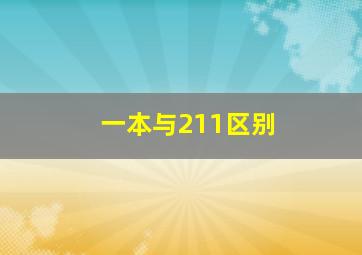 一本与211区别